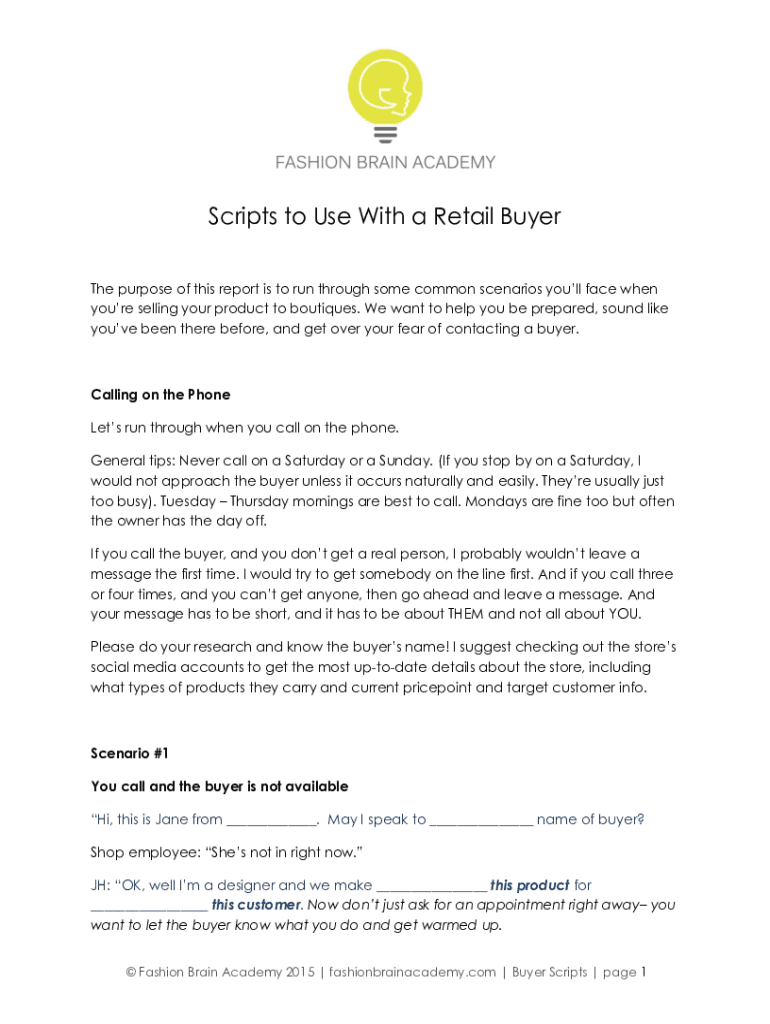 FASHION BRAIN ACADEMY

Scripts to Use With a Retail Buyer

The purpose of this report is to run through some common scenarios you'll face when you're selling your product to boutiques. We want to help you be prepared, sound like you've been there before, and get over your fear of contacting a buyer.

Calling on the Phone

Let's run through when you call on the phone.

General tips: Never call on a Saturday or a Sunday. (If you stop by on a Saturday, I would not approach the buyer unless it occurs naturally and easily. They're usually just too busy). Tuesday – Thursday mornings are best to call. Mondays are fine too but often the owner has the day off.

If you call the buyer, and you don't get a real person, I probably wouldn't leave a message the first time. I would try to get somebody on the line first. And if you call three or four times, and you can't get anyone, then go ahead and leave a message. And your message has to be short, and it has to be about THEM and not all about YOU.

Please do your research and know the buyer's name! I suggest checking out the store's social media accounts to get the most up-to-date details about the store, including what types of products they carry and current pricepoint and target customer info.

Scenario #1

You call and the buyer is not available

"Hi, this is Jane from ____________. May I speak to ______________ name of buyer?

Shop employee: "She's not in right now."

JH: "OK, well I'm a designer and we make _______________ this product for ________________ this customer. Now don't just ask for an appointment right away– you want to let the buyer know what you do and get warmed up.

© Fashion Brain Academy 2015 | fashionbrainacademy.com | Buyer Scripts | page 1